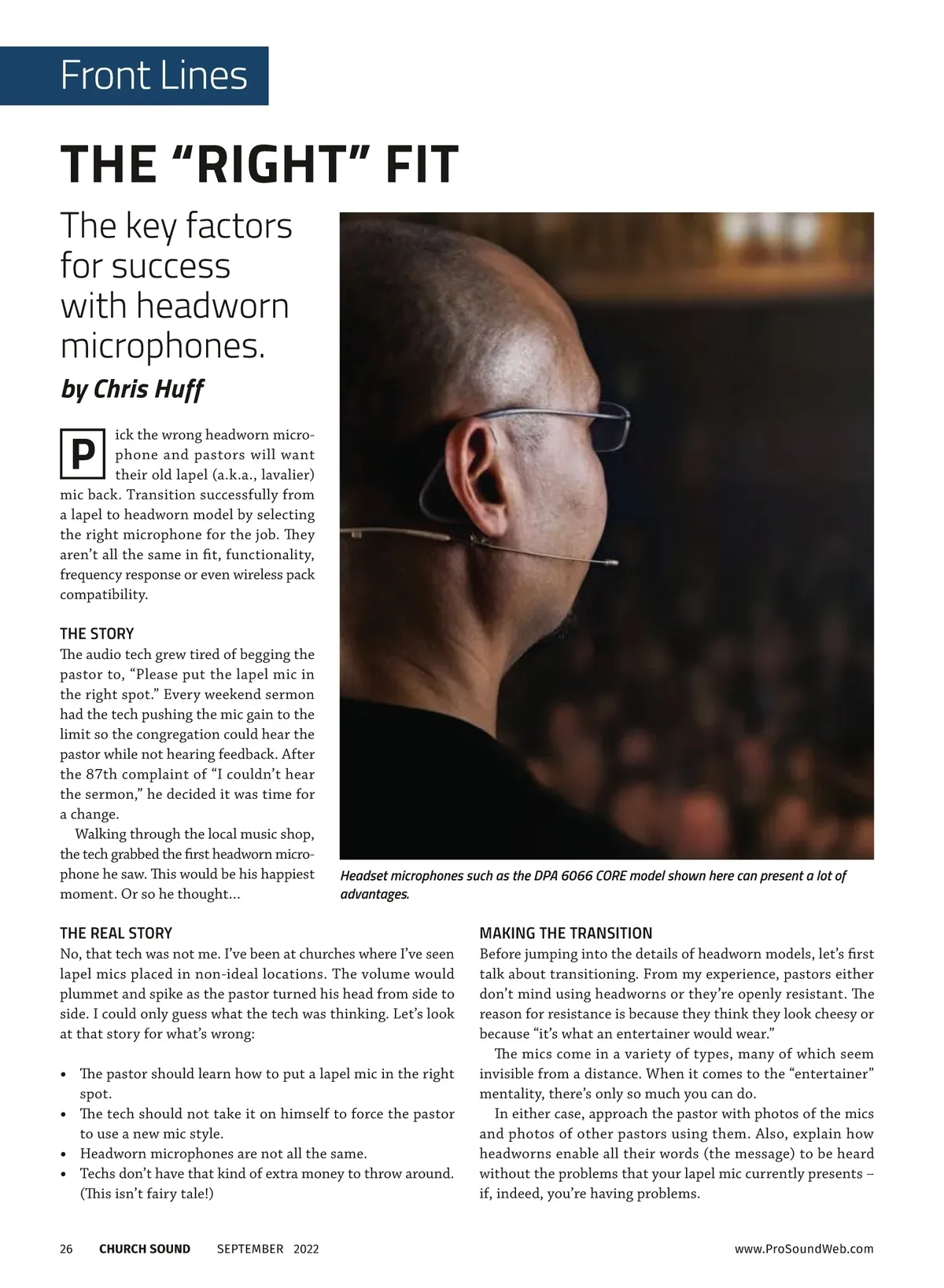 Front Lines

THE “RIGHT” FIT

The key factors for success with headworn microphones.

by Chris Huff

Pick the wrong headworn microphone and pastors will want their old lapel (a.k.a., lavalier) mic back. Transition successfully from a lapel to headworn model by selecting the right microphone for the job. They aren’t all the same in fit, functionality, frequency response or even wireless pack compatibility.

THE STORY
The audio tech grew tired of begging the pastor to, “Please put the lapel mic in the right spot.” Every weekend sermon had the tech pushing the mic gain to the limit so the congregation could hear the pastor while not hearing feedback. After the 87th complaint of “I couldn’t hear the sermon,” he decided it was time for a change.

Walking through the local music shop, the tech grabbed the first headworn microphone he saw. This would be his happiest moment. Or so he thought…

Headset microphones such as the DPA 6066 CORE model shown here can present a lot of advantages.

THE REAL STORY
No, that tech was not me. I’ve been at churches where I’ve seen lapel mics placed in non-ideal locations. The volume would plummet and spike as the pastor turned his head from side to side. I could only guess what the tech was thinking. Let’s look at that story for what’s wrong:

• The pastor should learn how to put a lapel mic in the right spot.
• The tech should not take it on himself to force the pastor to use a new mic style.
• Headworn microphones are not all the same.
• Techs don’t have that kind of extra money to throw around. (This isn’t fairy tale!)

MAKING THE TRANSITION
Before jumping into the details of headworn models, let’s first talk about transitioning. From my experience, pastors either don’t mind using headworns or they’re openly resistant. The reason for resistance is because they think they look cheesy or because “it’s what an entertainer would wear.”

The mics come in a variety of types, many of which seem invisible from a distance. When it comes to the “entertainer” mentality, there’s only so much you can do.

In either case, approach the pastor with photos of the mics and photos of other pastors using them. Also, explain how headworns enable all their words (the message) to be heard without the problems that your lapel mic currently presents – if, indeed, you’re having problems.

26 CHURCH SOUND SEPTEMBER 2022 www.ProSoundWeb.com